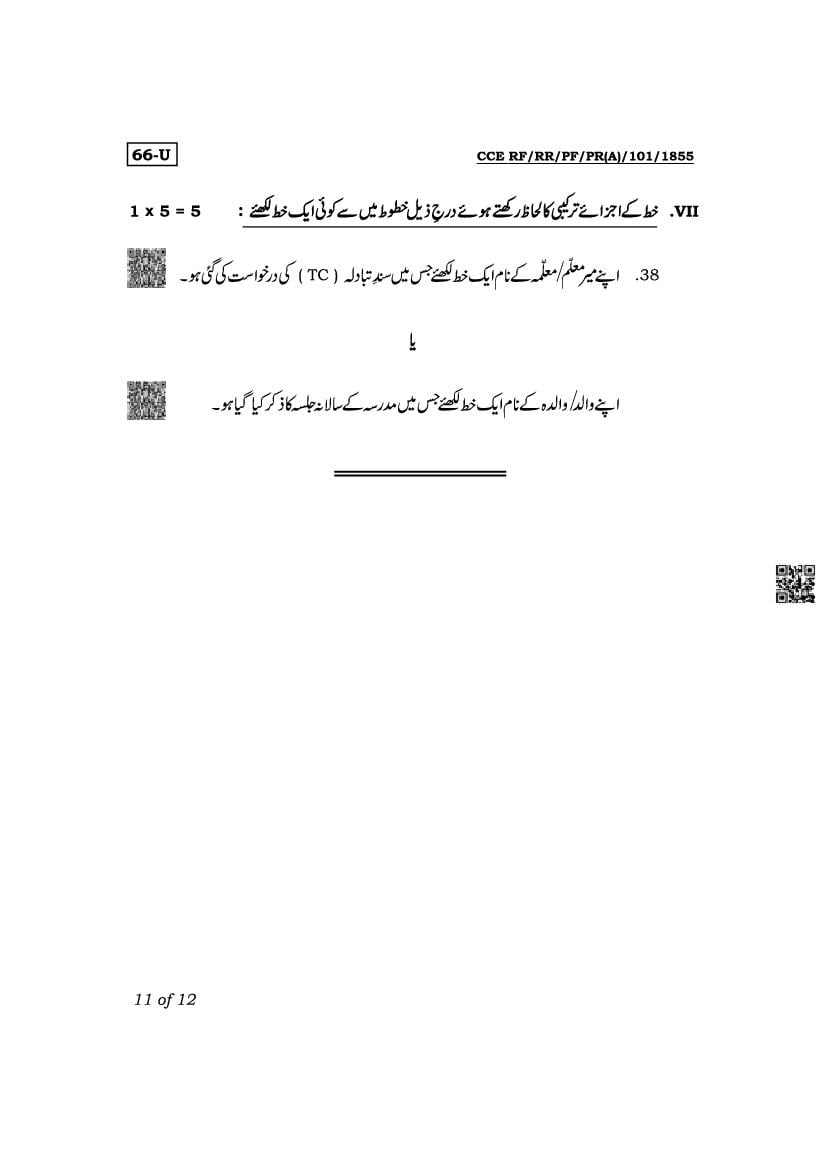 66-U

CCE RF/RR/PF/PR(A)/101/1855

VII. خط کے اجزائے ترکیبی کا لحاظ رکھتے ہوئے درج ذیل خطوط میں سے کوئی ایک خط لکھئے : 1 x 5 = 5

38. اپنے میر معلّم/معلّمہ کے نام ایک خط لکھئے جس میں سندِ تبادلہ ( TC ) کی درخواست کی گئی ہو۔

یا

اپنے والد/ والدہ کے نام ایک خط لکھئے جس میں مدرسہ کے سالانہ جلسہ کا ذکر کیا گیا ہو۔

11 of 12